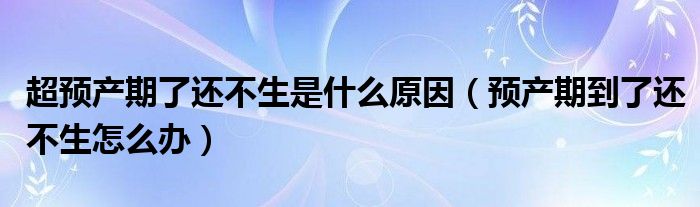 超预产期了还不生是什么原因（预产期到了还不生怎么办）